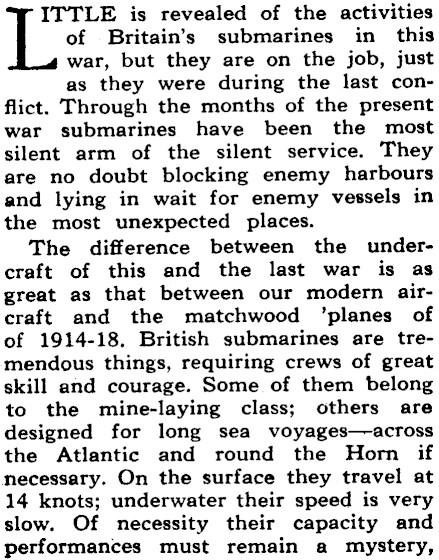 LITTLE is revealed of the activities of Britain's submarines in this war, but they are on the job, just as they were during the last conflict. Through the months of the present war submarines have been the most silent arm of the silent service. They are no doubt blocking enemy harbours and lying in wait for enemy vessels in the most unexpected places.

The difference between the undercraft of this and the last war is as great as that between our modern aircraft and the matchwood 'planes of of 1914-18. British submarines are tremendous things, requiring crews of great skill and courage. Some of them belong to the mine-laying class; others are designed for long sea voyages—across the Atlantic and round the Horn if necessary. On the surface they travel at 14 knots; underwater their speed is very slow. Of necessity their capacity and performances must remain a mystery,